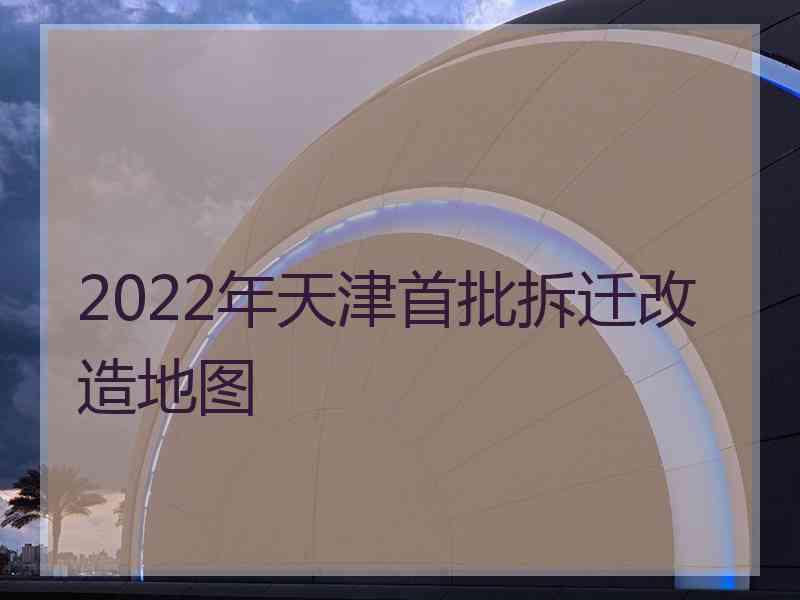 2022年天津首批拆迁改造地图